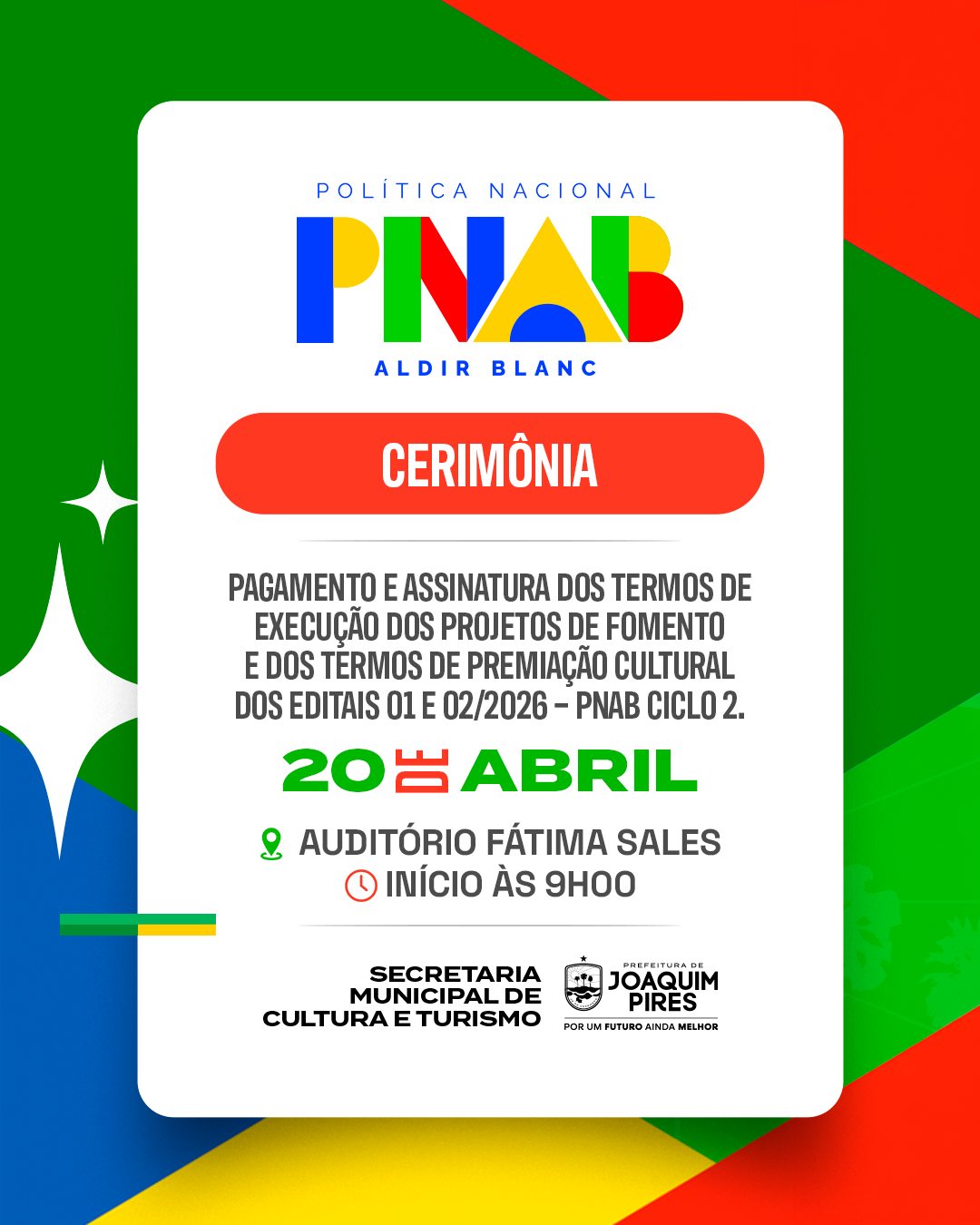 POLÍTICA NACIONAL
PNAB
ALDIR BLANC

CERIMÔNIA

PAGAMENTO E ASSINATURA DOS TERMOS DE EXECUÇÃO DOS PROJETOS DE FOMENTO E DOS TERMOS DE PREMIAÇÃO CULTURAL DOS EDITAIS 01 E 02/2026 - PNAB CICLO 2.

20 DE ABRIL

AUDITÓRIO FÁTIMA SALES
INÍCIO ÀS 9H00

SECRETARIA
MUNICIPAL DE
CULTURA E TURISMO

PREFEITURA DE
JOAQUIM
PIRES
POR UM FUTURO AINDA MELHOR